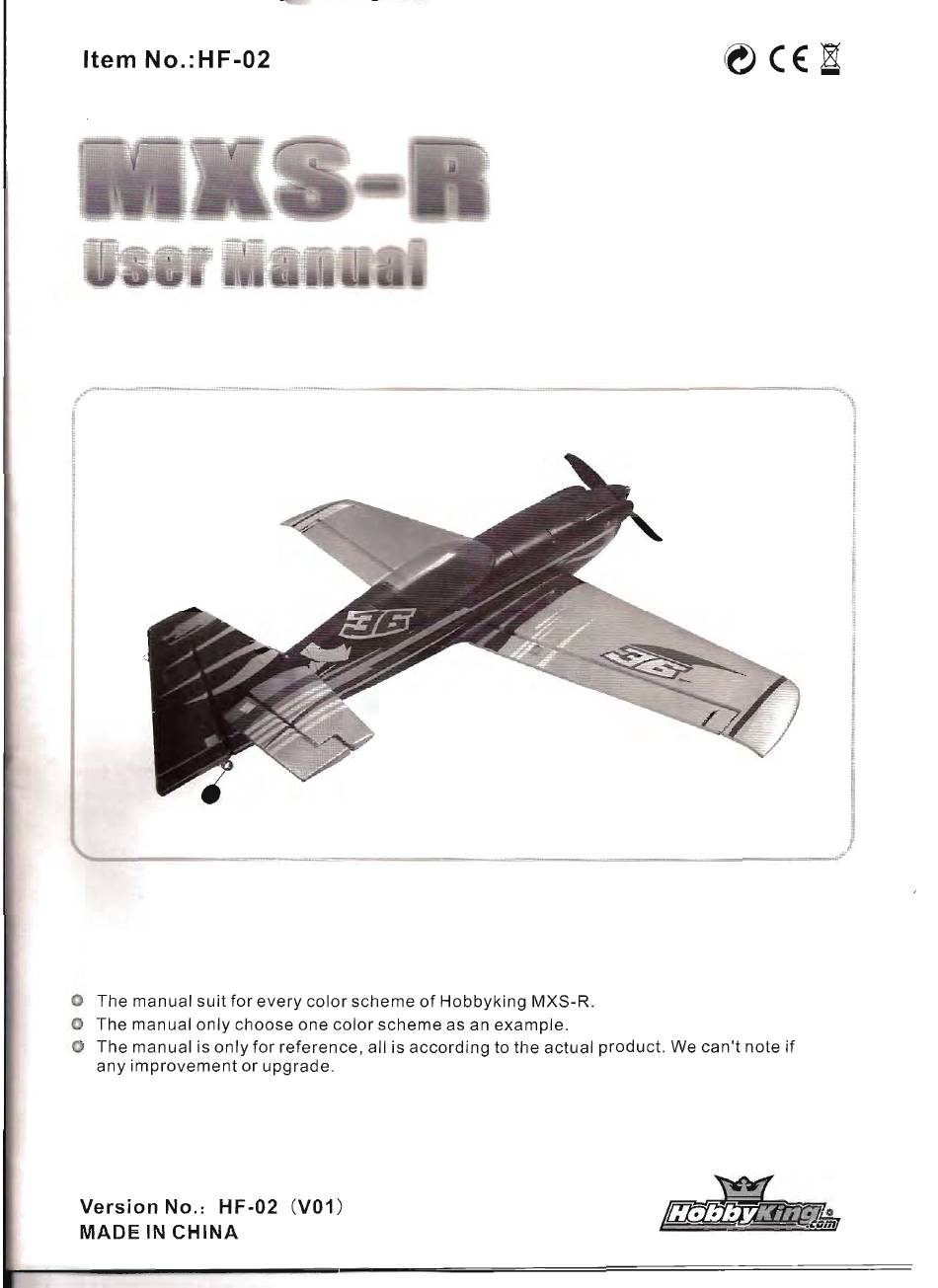 Item No.:HF-02

CE

MXS-R
User Manual

36

36

The manual suit for every color scheme of Hobbyking MXS-R.
The manual only choose one color scheme as an example.
The manual is only for reference, all is according to the actual product. We can't note if any improvement or upgrade.

Version No.: HF-02 (V01)
MADE IN CHINA

HobbyKing.com